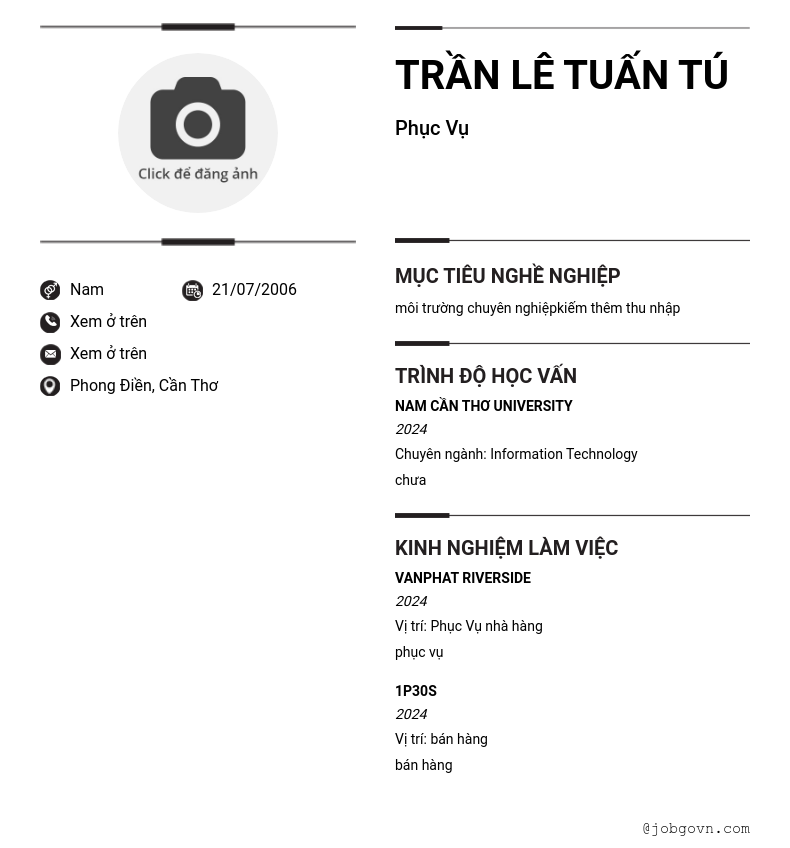 Click để đăng ảnh

Nam

21/07/2006

Xem ở trên

Xem ở trên

Phong Điền, Cần Thơ

TRẦN LÊ TUẤN TÚ

Phục Vụ

MỤC TIÊU NGHỀ NGHIỆP

môi trường chuyên nghiệpkiếm thêm thu nhập

TRÌNH ĐỘ HỌC VẤN

NAM CẦN THƠ UNIVERSITY

2024

Chuyên ngành: Information Technology

chưa

KINH NGHIỆM LÀM VIỆC

VANPHAT RIVERSIDE

2024

Vị trí: Phục Vụ nhà hàng

phục vụ

1P30S

2024

Vị trí: bán hàng

bán hàng

@jobgovn.com